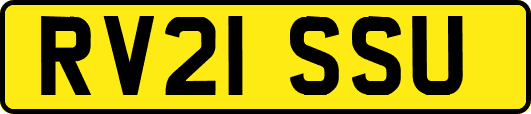 RV21 SSU